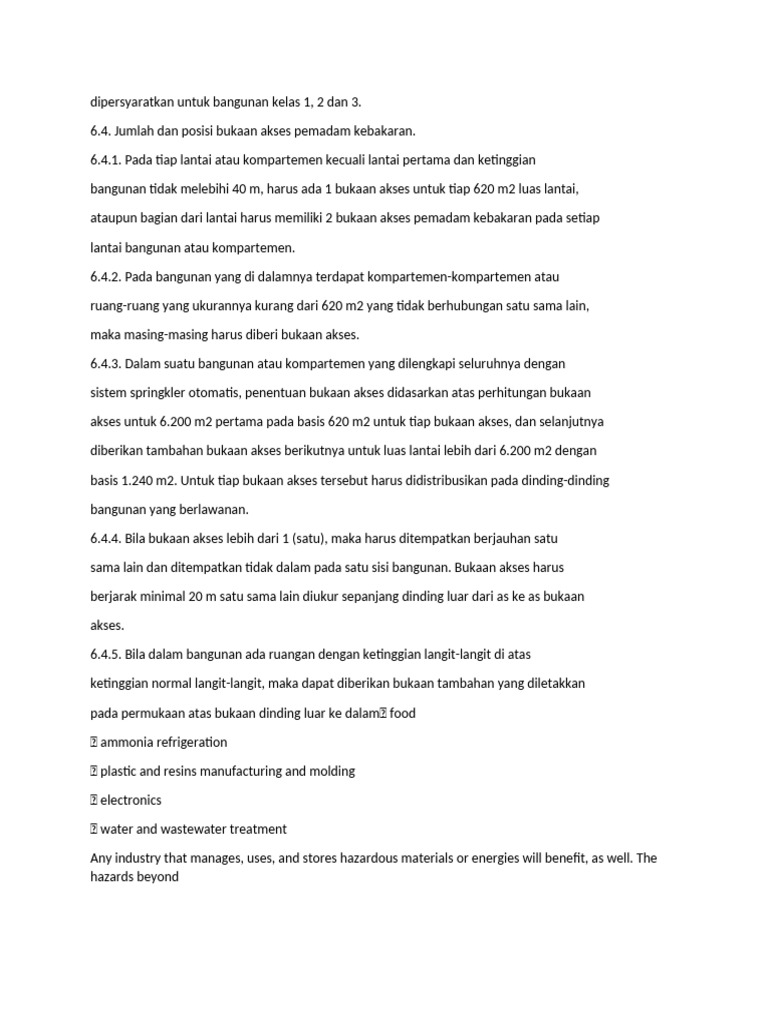 dipersyaratkan untuk bangunan kelas 1, 2 dan 3.

6.4. Jumlah dan posisi bukaan akses pemadam kebakaran.

6.4.1. Pada tiap lantai atau kompartemen kecuali lantai pertama dan ketinggian bangunan tidak melebihi 40 m, harus ada 1 bukaan akses untuk tiap 620 m2 luas lantai, ataupun bagian dari lantai harus memiliki 2 bukaan akses pemadam kebakaran pada setiap lantai bangunan atau kompartemen.

6.4.2. Pada bangunan yang di dalamnya terdapat kompartemen-kompartemen atau ruang-ruang yang ukurannya kurang dari 620 m2 yang tidak berhubungan satu sama lain, maka masing-masing harus diberi bukaan akses.

6.4.3. Dalam suatu bangunan atau kompartemen yang dilengkapi seluruhnya dengan sistem springkler otomatis, penentuan bukaan akses didasarkan atas perhitungan bukaan akses untuk 6.200 m2 pertama pada basis 620 m2 untuk tiap bukaan akses, dan selanjutnya diberikan tambahan bukaan akses berikutnya untuk luas lantai lebih dari 6.200 m2 dengan basis 1.240 m2. Untuk tiap bukaan akses tersebut harus didistribusikan pada dinding-dinding bangunan yang berlawanan.

6.4.4. Bila bukaan akses lebih dari 1 (satu), maka harus ditempatkan berjauhan satu sama lain dan ditempatkan tidak dalam pada satu sisi bangunan. Bukaan akses harus berjarak minimal 20 m satu sama lain diukur sepanjang dinding luar dari as ke as bukaan akses.

6.4.5. Bila dalam bangunan ada ruangan dengan ketinggian langit-langit di atas ketinggian normal langit-langit, maka dapat diberikan bukaan tambahan yang diletakkan pada permukaan atas bukaan dinding luar ke dalam food

 ammonia refrigeration

 plastic and resins manufacturing and molding

 electronics

 water and wastewater treatment

Any industry that manages, uses, and stores hazardous materials or energies will benefit, as well. The hazards beyond